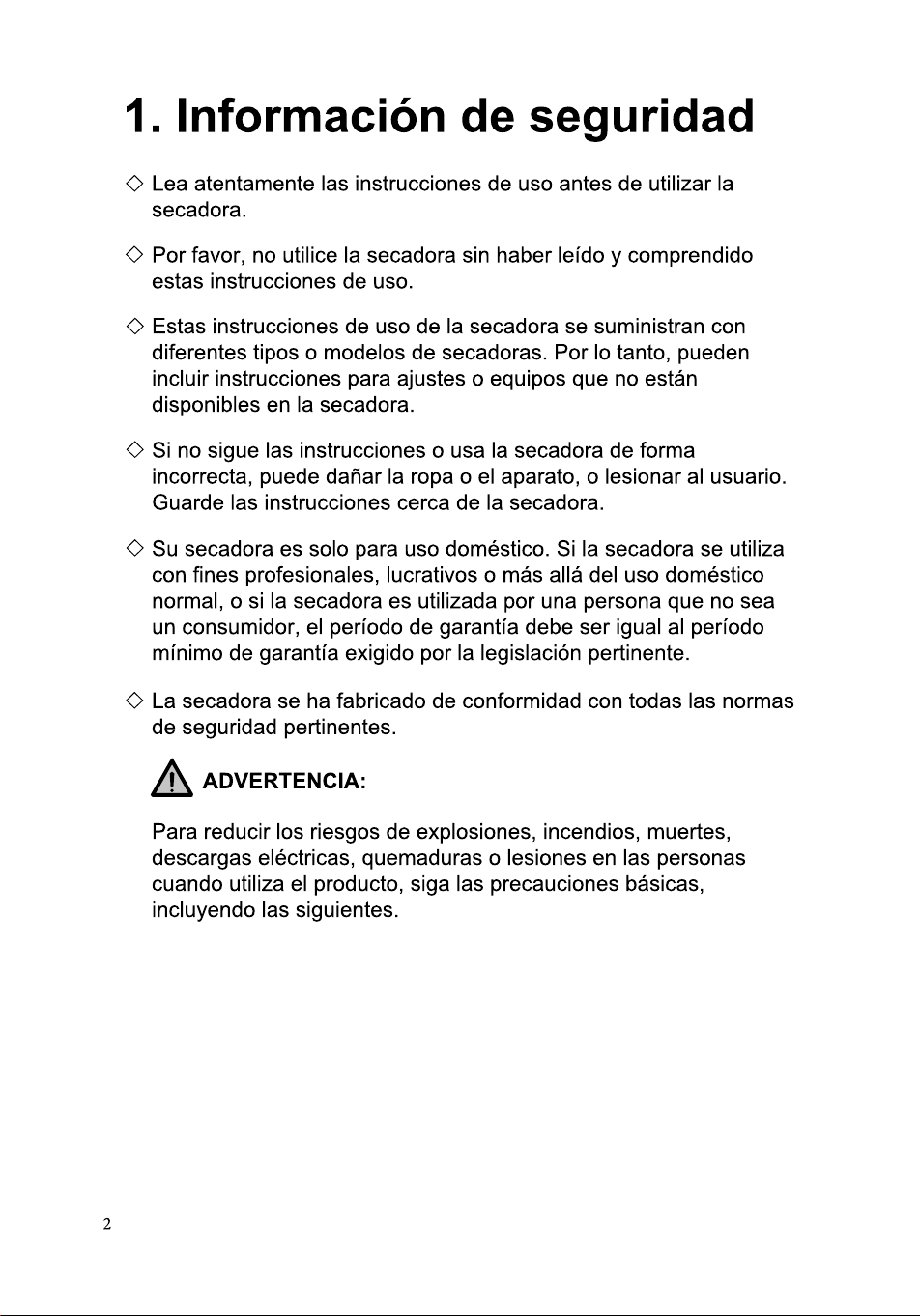 1. Información de seguridad

◇ Lea atentamente las instrucciones de uso antes de utilizar la secadora.

◇ Por favor, no utilice la secadora sin haber leído y comprendido estas instrucciones de uso.

◇ Estas instrucciones de uso de la secadora se suministran con diferentes tipos o modelos de secadoras. Por lo tanto, pueden incluir instrucciones para ajustes o equipos que no están disponibles en la secadora.

◇ Si no sigue las instrucciones o usa la secadora de forma incorrecta, puede dañar la ropa o el aparato, o lesionar al usuario. Guarde las instrucciones cerca de la secadora.

◇ Su secadora es solo para uso doméstico. Si la secadora se utiliza con fines profesionales, lucrativos o más allá del uso doméstico normal, o si la secadora es utilizada por una persona que no sea un consumidor, el período de garantía debe ser igual al período mínimo de garantía exigido por la legislación pertinente.

◇ La secadora se ha fabricado de conformidad con todas las normas de seguridad pertinentes.

ADVERTENCIA:

Para reducir los riesgos de explosiones, incendios, muertes, descargas eléctricas, quemaduras o lesiones en las personas cuando utiliza el producto, siga las precauciones básicas, incluyendo las siguientes.

2